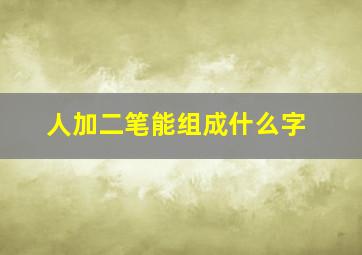 人加二笔能组成什么字